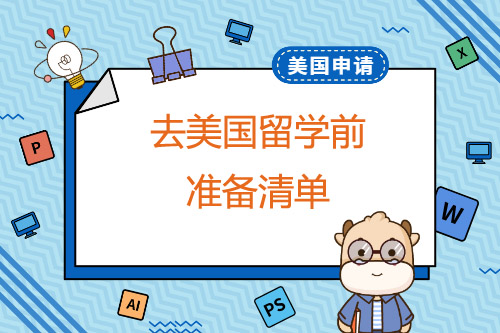 美国申请

去美国留学前
准备清单

X
P
W
AI
PS